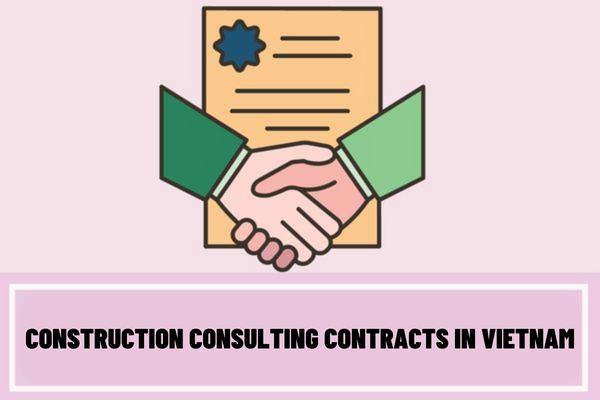 CONSTRUCTION CONSULTING CONTRACTS IN VIETNAM